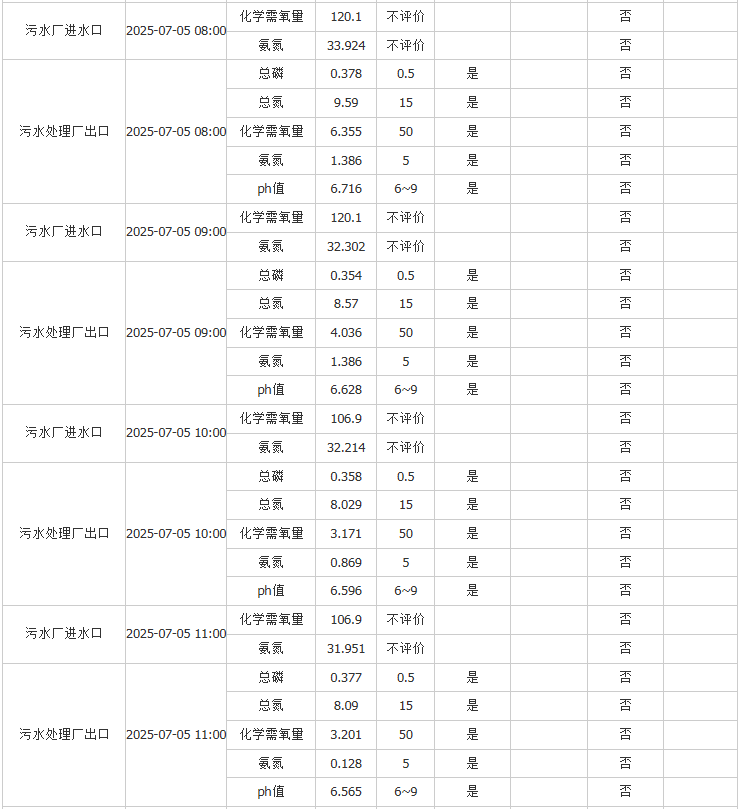 | | | | | | | | | |
|---|---|---|---|---|---|---|---|---|
| 污水厂进水口 | 2025-07-05 08:00 | 化学需氧量 | 120.1 | 不评价 | | | 否 | |
| | | 氨氮 | 33.924 | 不评价 | | | 否 | |
| 污水处理厂出口 | 2025-07-05 08:00 | 总磷 | 0.378 | 0.5 | 是 | | 否 | |
| | | 总氮 | 9.59 | 15 | 是 | | 否 | |
| | | 化学需氧量 | 6.355 | 50 | 是 | | 否 | |
| | | 氨氮 | 1.386 | 5 | 是 | | 否 | |
| | | ph值 | 6.716 | 6~9 | 是 | | 否 | |
| 污水厂进水口 | 2025-07-05 09:00 | 化学需氧量 | 120.1 | 不评价 | | | 否 | |
| | | 氨氮 | 32.302 | 不评价 | | | 否 | |
| 污水处理厂出口 | 2025-07-05 09:00 | 总磷 | 0.354 | 0.5 | 是 | | 否 | |
| | | 总氮 | 8.57 | 15 | 是 | | 否 | |
| | | 化学需氧量 | 4.036 | 50 | 是 | | 否 | |
| | | 氨氮 | 1.386 | 5 | 是 | | 否 | |
| | | ph值 | 6.628 | 6~9 | 是 | | 否 | |
| 污水厂进水口 | 2025-07-05 10:00 | 化学需氧量 | 106.9 | 不评价 | | | 否 | |
| | | 氨氮 | 32.214 | 不评价 | | | 否 | |
| 污水处理厂出口 | 2025-07-05 10:00 | 总磷 | 0.358 | 0.5 | 是 | | 否 | |
| | | 总氮 | 8.029 | 15 | 是 | | 否 | |
| | | 化学需氧量 | 3.171 | 50 | 是 | | 否 | |
| | | 氨氮 | 0.869 | 5 | 是 | | 否 | |
| | | ph值 | 6.596 | 6~9 | 是 | | 否 | |
| 污水厂进水口 | 2025-07-05 11:00 | 化学需氧量 | 106.9 | 不评价 | | | 否 | |
| | | 氨氮 | 31.951 | 不评价 | | | 否 | |
| 污水处理厂出口 | 2025-07-05 11:00 | 总磷 | 0.377 | 0.5 | 是 | | 否 | |
| | | 总氮 | 8.09 | 15 | 是 | | 否 | |
| | | 化学需氧量 | 3.201 | 50 | 是 | | 否 | |
| | | 氨氮 | 0.128 | 5 | 是 | | 否 | |
| | | ph值 | 6.565 | 6~9 | 是 | | 否 | |